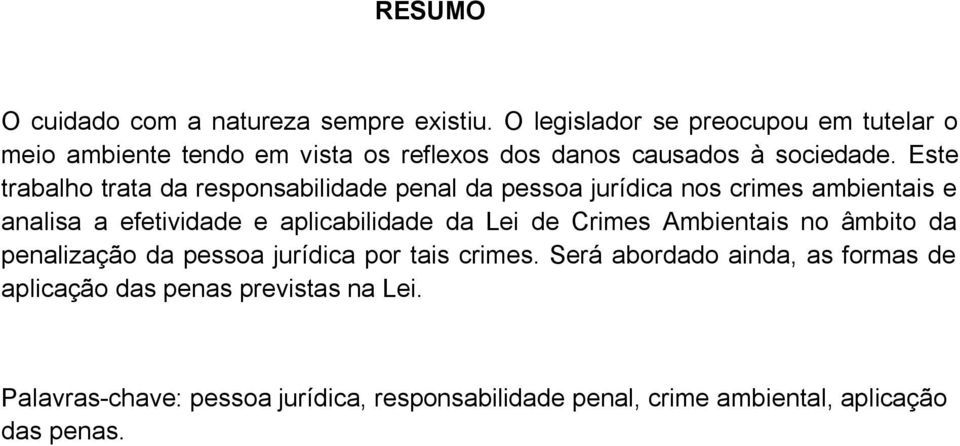 RESUMO

O cuidado com a natureza sempre existiu. O legislador se preocupou em tutelar o meio ambiente tendo em vista os reflexos dos danos causados à sociedade. Este trabalho trata da responsabilidade penal da pessoa jurídica nos crimes ambientais e analisa a efetividade e aplicabilidade da Lei de Crimes Ambientais no âmbito da penalização da pessoa jurídica por tais crimes. Será abordado ainda, as formas de aplicação das penas previstas na Lei.

Palavras-chave: pessoa jurídica, responsabilidade penal, crime ambiental, aplicação das penas.